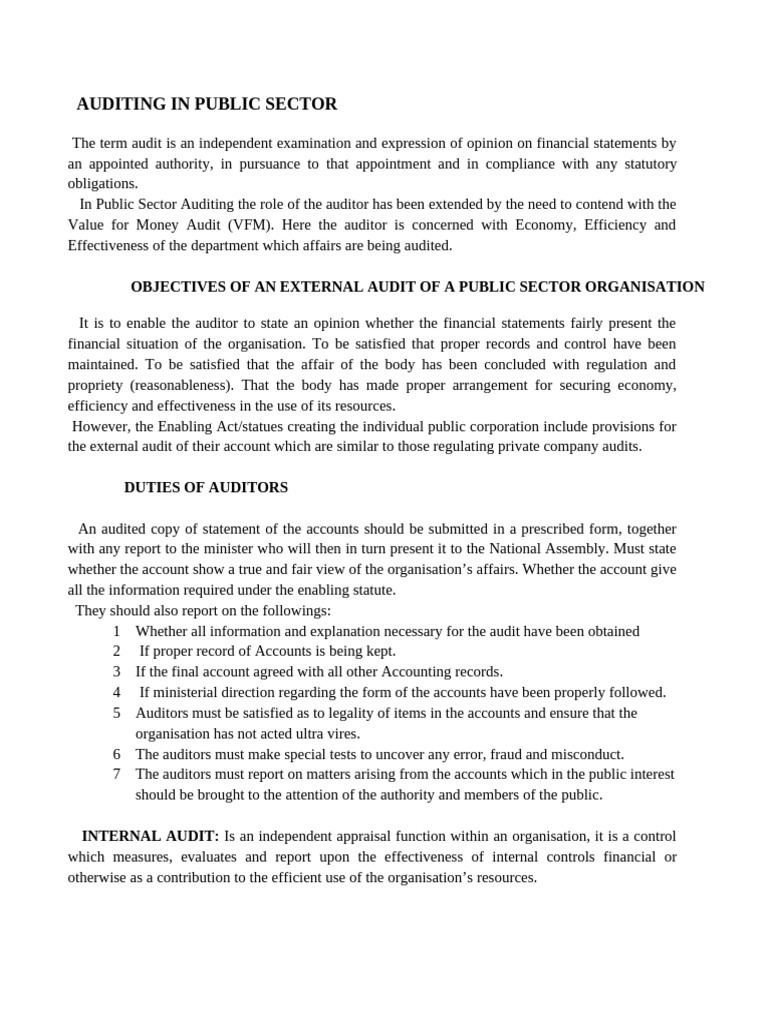 AUDITING IN PUBLIC SECTOR

The term audit is an independent examination and expression of opinion on financial statements by an appointed authority, in pursuance to that appointment and in compliance with any statutory obligations.

In Public Sector Auditing the role of the auditor has been extended by the need to contend with the Value for Money Audit (VFM). Here the auditor is concerned with Economy, Efficiency and Effectiveness of the department which affairs are being audited.

OBJECTIVES OF AN EXTERNAL AUDIT OF A PUBLIC SECTOR ORGANISATION

It is to enable the auditor to state an opinion whether the financial statements fairly present the financial situation of the organisation. To be satisfied that proper records and control have been maintained. To be satisfied that the affair of the body has been concluded with regulation and propriety (reasonableness). That the body has made proper arrangement for securing economy, efficiency and effectiveness in the use of its resources.

However, the Enabling Act/statues creating the individual public corporation include provisions for the external audit of their account which are similar to those regulating private company audits.

DUTIES OF AUDITORS

An audited copy of statement of the accounts should be submitted in a prescribed form, together with any report to the minister who will then in turn present it to the National Assembly. Must state whether the account show a true and fair view of the organisation's affairs. Whether the account give all the information required under the enabling statute.

They should also report on the followings:
1 Whether all information and explanation necessary for the audit have been obtained
2 If proper record of Accounts is being kept.
3 If the final account agreed with all other Accounting records.
4 If ministerial direction regarding the form of the accounts have been properly followed.
5 Auditors must be satisfied as to legality of items in the accounts and ensure that the organisation has not acted ultra vires.
6 The auditors must make special tests to uncover any error, fraud and misconduct.
7 The auditors must report on matters arising from the accounts which in the public interest should be brought to the attention of the authority and members of the public.

INTERNAL AUDIT: Is an independent appraisal function within an organisation, it is a control which measures, evaluates and report upon the effectiveness of internal controls financial or otherwise as a contribution to the efficient use of the organisation's resources.